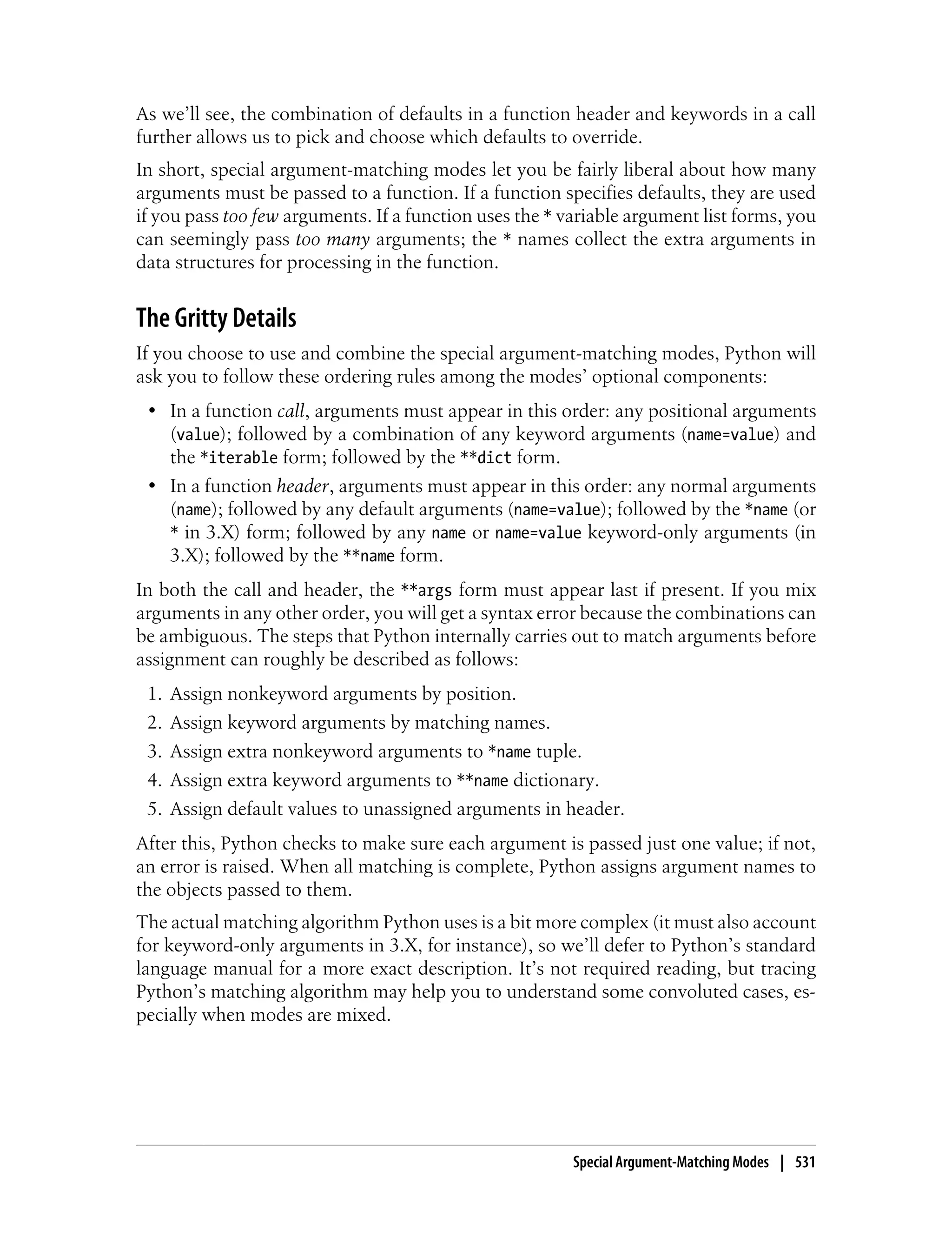 As we'll see, the combination of defaults in a function header and keywords in a call further allows us to pick and choose which defaults to override.

In short, special argument-matching modes let you be fairly liberal about how many arguments must be passed to a function. If a function specifies defaults, they are used if you pass too few arguments. If a function uses the * variable argument list forms, you can seemingly pass too many arguments; the * names collect the extra arguments in data structures for processing in the function.

The Gritty Details

If you choose to use and combine the special argument-matching modes, Python will ask you to follow these ordering rules among the modes' optional components:

• In a function call, arguments must appear in this order: any positional arguments (value); followed by a combination of any keyword arguments (name=value) and the *iterable form; followed by the **dict form.
• In a function header, arguments must appear in this order: any normal arguments (name); followed by any default arguments (name=value); followed by the *name (or * in 3.X) form; followed by any name or name=value keyword-only arguments (in 3.X); followed by the **name form.

In both the call and header, the **args form must appear last if present. If you mix arguments in any other order, you will get a syntax error because the combinations can be ambiguous. The steps that Python internally carries out to match arguments before assignment can roughly be described as follows:

1. Assign nonkeyword arguments by position.
2. Assign keyword arguments by matching names.
3. Assign extra nonkeyword arguments to *name tuple.
4. Assign extra keyword arguments to **name dictionary.
5. Assign default values to unassigned arguments in header.

After this, Python checks to make sure each argument is passed just one value; if not, an error is raised. When all matching is complete, Python assigns argument names to the objects passed to them.

The actual matching algorithm Python uses is a bit more complex (it must also account for keyword-only arguments in 3.X, for instance), so we'll defer to Python's standard language manual for a more exact description. It's not required reading, but tracing Python's matching algorithm may help you to understand some convoluted cases, especially when modes are mixed.

Special Argument-Matching Modes | 531